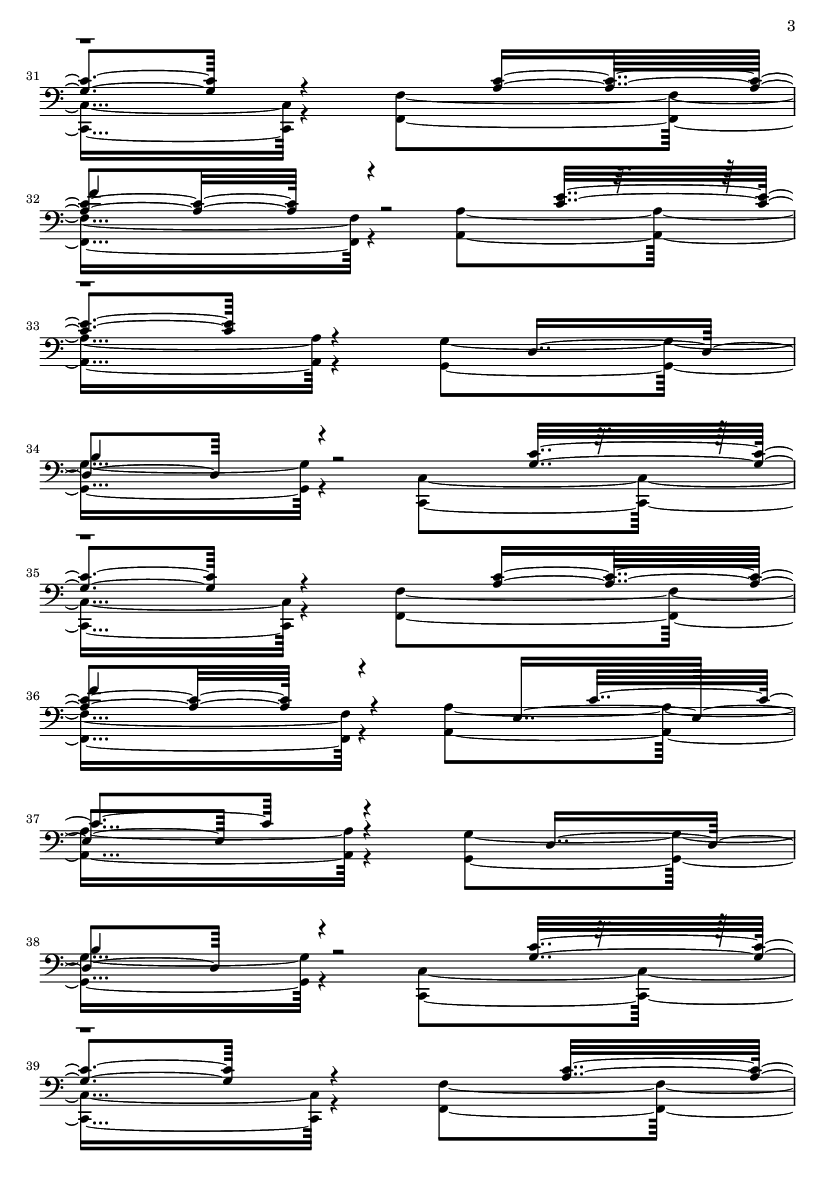 3

31

32

33

34

35

36

37

38

39